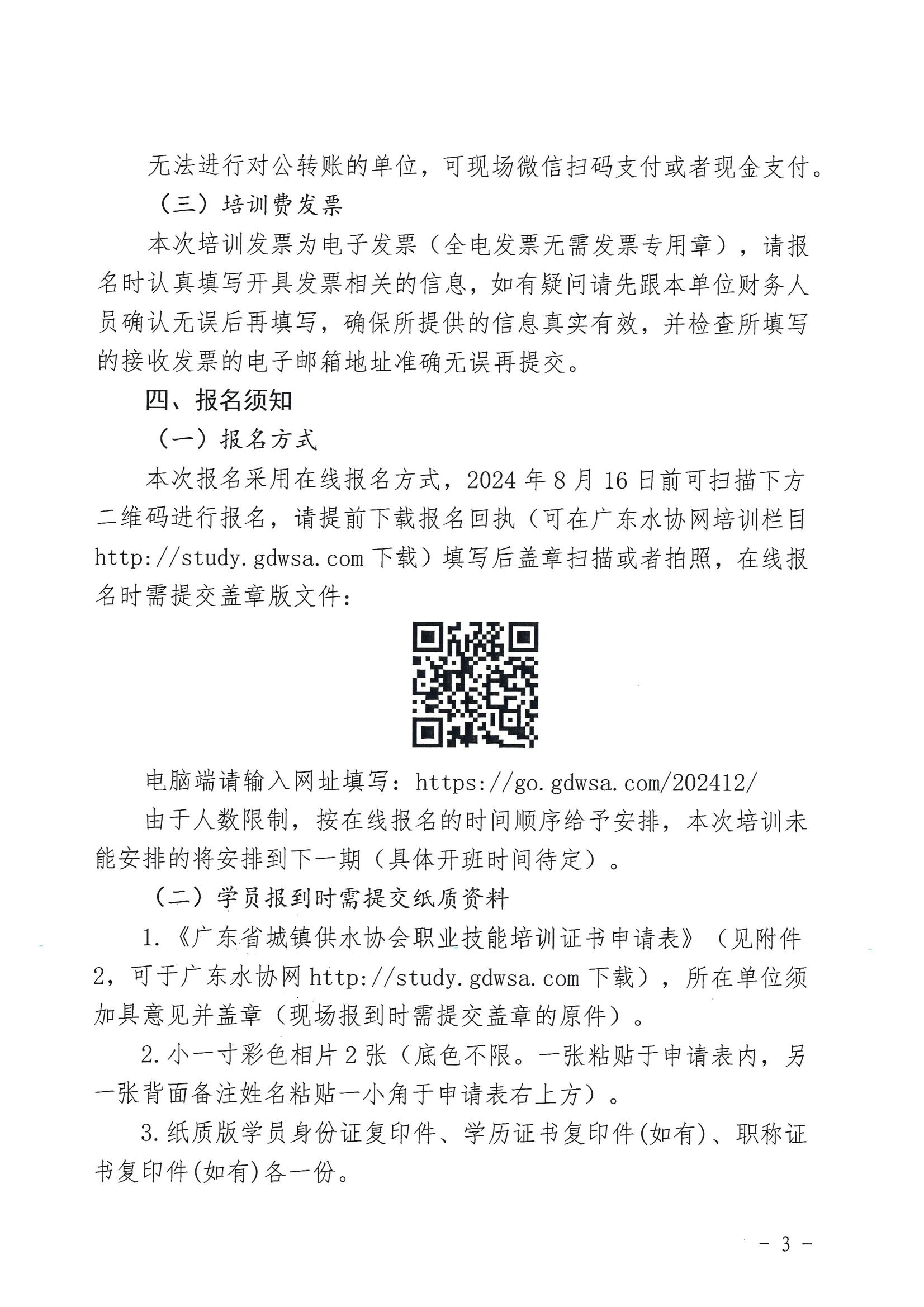 无法进行对公转账的单位，可现场微信扫码支付或者现金支付。

（三）培训费发票

本次培训发票为电子发票（全电发票无需发票专用章），请报名时认真填写开具发票相关的信息，如有疑问请先跟本单位财务人员确认无误后再填写，确保所提供的信息真实有效，并检查所填写的接收发票的电子邮箱地址准确无误再提交。

四、报名须知

（一）报名方式

本次报名采用在线报名方式，2024 年 8 月 16 日前可扫描下方二维码进行报名，请提前下载报名回执（可在广东水协网培训栏目 http://study.gdwsa.com 下载）填写后盖章扫描或者拍照，在线报名时需提交盖章版文件：

电脑端请输入网址填写：https://go.gdwsa.com/202412/

由于人数限制，按在线报名的时间顺序给予安排，本次培训未能安排的将安排到下一期（具体开班时间待定）。

（二）学员报到时需提交纸质资料

1.《广东省城镇供水协会职业技能培训证书申请表》（见附件 2，可于广东水协网 http://study.gdwsa.com 下载），所在单位须加具意见并盖章（现场报到时需提交盖章的原件）。

2.小一寸彩色相片 2 张（底色不限。一张粘贴于申请表内，另一张背面备注姓名粘贴一小角于申请表右上方）。

3.纸质版学员身份证复印件、学历证书复印件(如有)、职称证书复印件(如有)各一份。

- 3 -